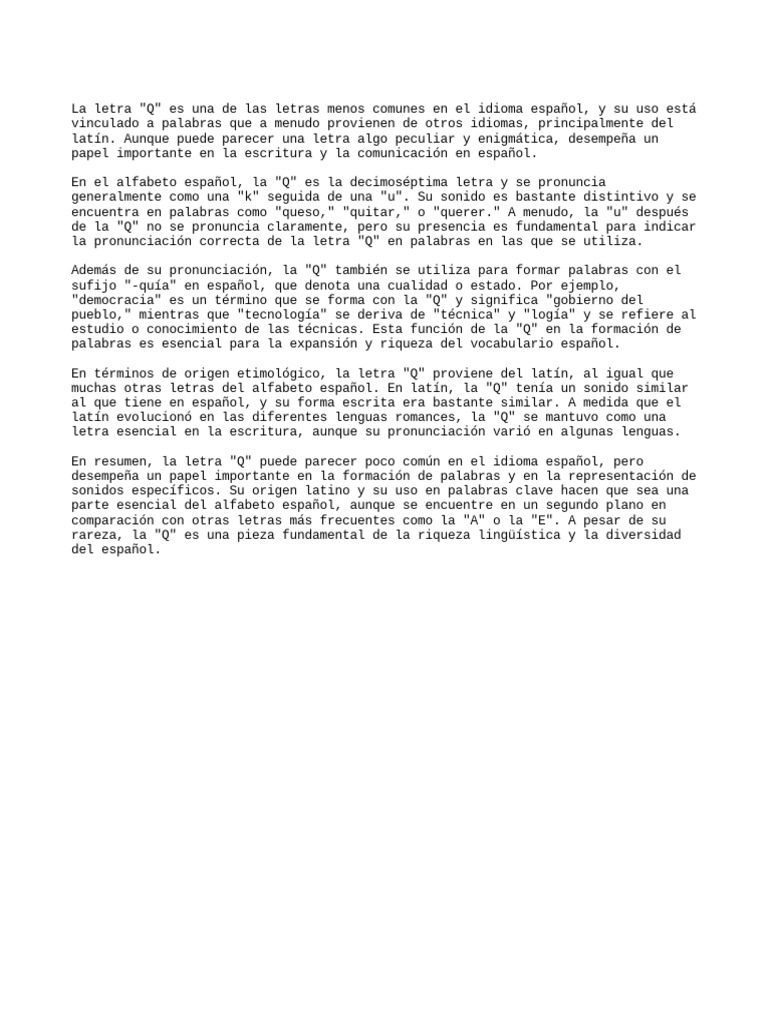 La letra "Q" es una de las letras menos comunes en el idioma español, y su uso está vinculado a palabras que a menudo provienen de otros idiomas, principalmente del latín. Aunque puede parecer una letra algo peculiar y enigmática, desempeña un papel importante en la escritura y la comunicación en español.

En el alfabeto español, la "Q" es la decimoséptima letra y se pronuncia generalmente como una "k" seguida de una "u". Su sonido es bastante distintivo y se encuentra en palabras como "queso," "quitar," o "querer." A menudo, la "u" después de la "Q" no se pronuncia claramente, pero su presencia es fundamental para indicar la pronunciación correcta de la letra "Q" en palabras en las que se utiliza.

Además de su pronunciación, la "Q" también se utiliza para formar palabras con el sufijo "-quía" en español, que denota una cualidad o estado. Por ejemplo, "democracia" es un término que se forma con la "Q" y significa "gobierno del pueblo," mientras que "tecnología" se deriva de "técnica" y "logía" y se refiere al estudio o conocimiento de las técnicas. Esta función de la "Q" en la formación de palabras es esencial para la expansión y riqueza del vocabulario español.

En términos de origen etimológico, la letra "Q" proviene del latín, al igual que muchas otras letras del alfabeto español. En latín, la "Q" tenía un sonido similar al que tiene en español, y su forma escrita era bastante similar. A medida que el latín evolucionó en las diferentes lenguas romances, la "Q" se mantuvo como una letra esencial en la escritura, aunque su pronunciación varió en algunas lenguas.

En resumen, la letra "Q" puede parecer poco común en el idioma español, pero desempeña un papel importante en la formación de palabras y en la representación de sonidos específicos. Su origen latino y su uso en palabras clave hacen que sea una parte esencial del alfabeto español, aunque se encuentre en un segundo plano en comparación con otras letras más frecuentes como la "A" o la "E". A pesar de su rareza, la "Q" es una pieza fundamental de la riqueza lingüística y la diversidad del español.